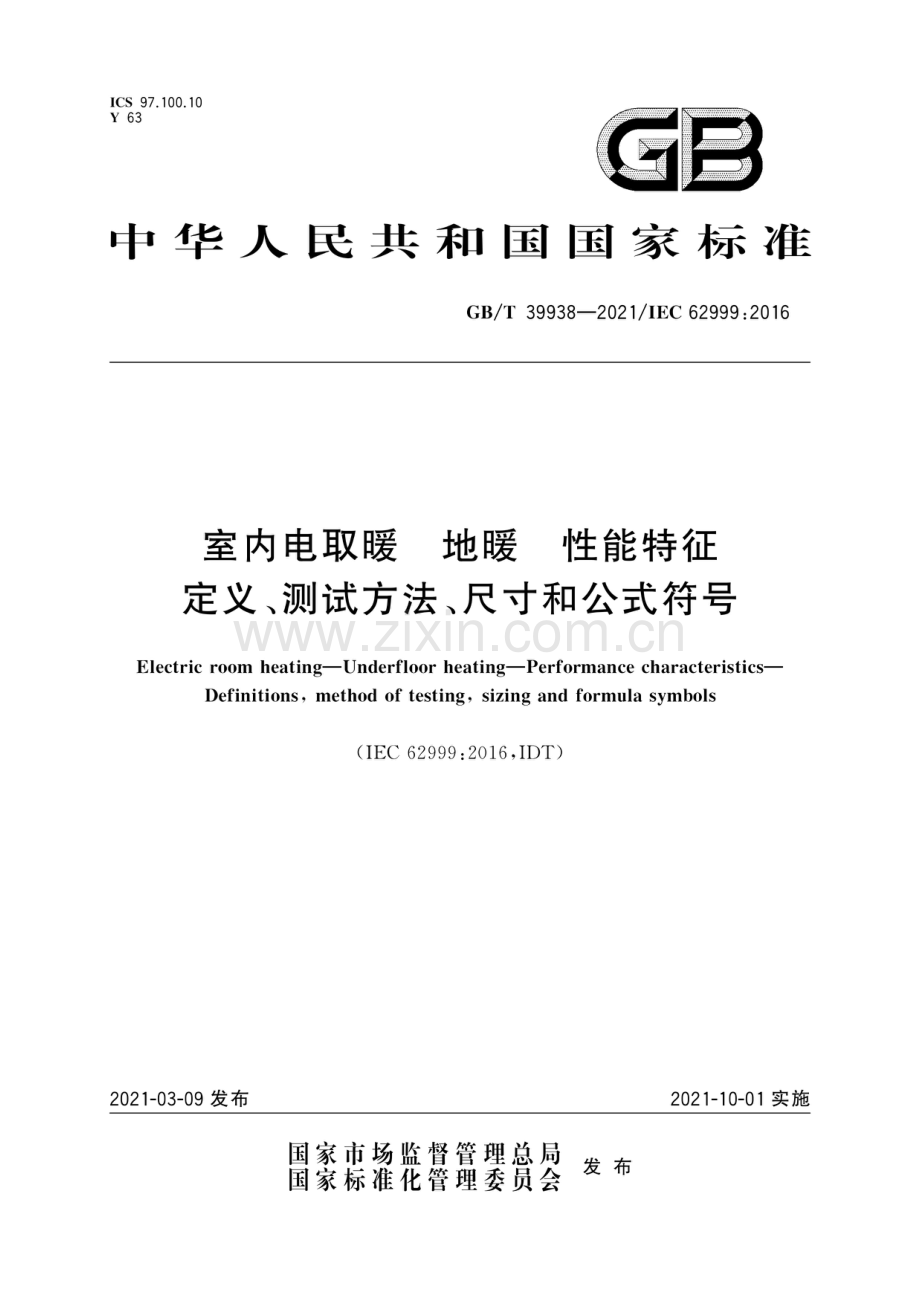 ICS 97.100.10
Y 63

GB

中华人民共和国国家标准

GB/T 39938—2021/IEC 62999:2016

室内电取暖 地暖 性能特征
定义、测试方法、尺寸和公式符号

www.zixin.com.cn

Electric room heating—Underfloor heating—Performance characteristics—Definitions, method of testing, sizing and formula symbols

(IEC 62999:2016,IDT)

2021-03-09 发布

2021-10-01 实施

国家市场监督管理总局
国家标准化管理委员会
发布